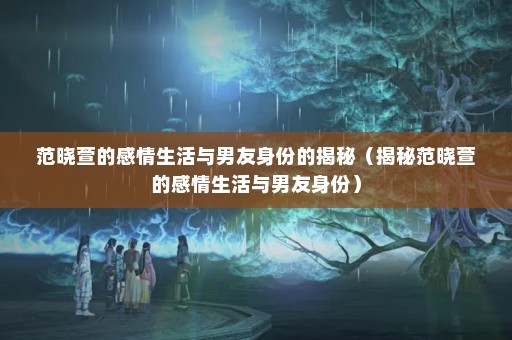 范晓萱的感情生活与男友身份的揭秘（揭秘范晓萱的感情生活与男友身份）